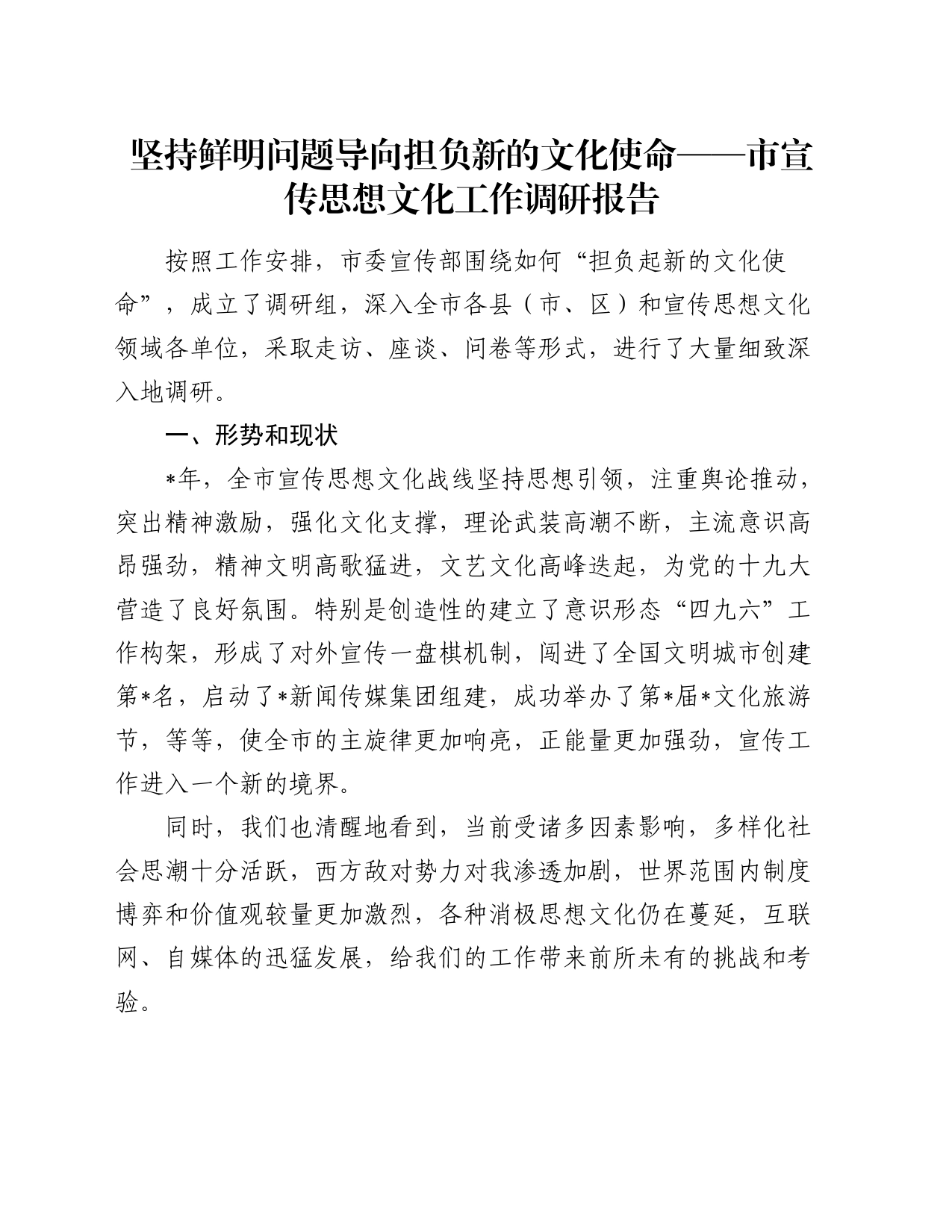 坚持鲜明问题导向担负新的文化使命——市宣传思想文化工作调研报告

按照工作安排，市委宣传部围绕如何“担负起新的文化使命”，成立了调研组，深入全市各县（市、区）和宣传思想文化领域各单位，采取走访、座谈、问卷等形式，进行了大量细致深入地调研。

一、形势和现状

*年，全市宣传思想文化战线坚持思想引领，注重舆论推动，突出精神激励，强化文化支撑，理论武装高潮不断，主流意识高昂强劲，精神文明高歌猛进，文艺文化高峰迭起，为党的十九大营造了良好氛围。特别是创造性的建立了意识形态“四九六”工作构架，形成了对外宣传一盘棋机制，闯进了全国文明城市创建第*名，启动了*新闻传媒集团组建，成功举办了第*届*文化旅游节，等等，使全市的主旋律更加响亮，正能量更加强劲，宣传工作进入一个新的境界。

同时，我们也清醒地看到，当前受诸多因素影响，多样化社会思潮十分活跃，西方敌对势力对我渗透加剧，世界范围内制度博弈和价值观较量更加激烈，各种消极思想文化仍在蔓延，互联网、自媒体的迅猛发展，给我们的工作带来前所未有的挑战和考验。